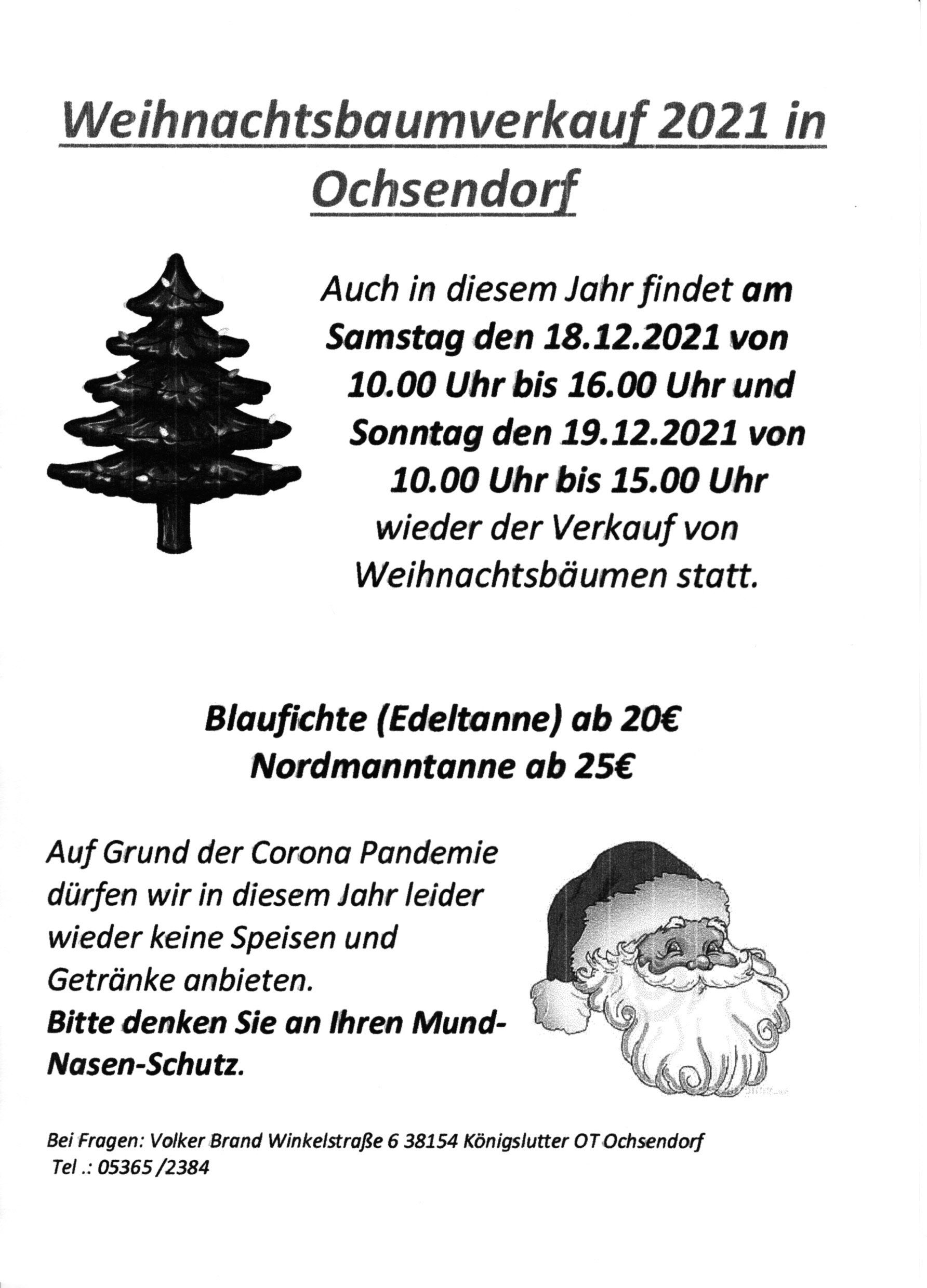 Weihnachtsbaumverkauf 2021 in Ochsendorf

Auch in diesem Jahr findet am Samstag den 18.12.2021 von 10.00 Uhr bis 16.00 Uhr und Sonntag den 19.12.2021 von 10.00 Uhr bis 15.00 Uhr wieder der Verkauf von Weihnachtsbäumen statt.

Blaufichte (Edeltanne) ab 20€
Nordmanntanne ab 25€

Auf Grund der Corona Pandemie dürfen wir in diesem Jahr leider wieder keine Speisen und Getränke anbieten.
Bitte denken Sie an Ihren Mund-Nasen-Schutz.

Bei Fragen: Volker Brand Winkelstraße 6 38154 Königslutter OT Ochsendorf
Tel .: 05365 /2384